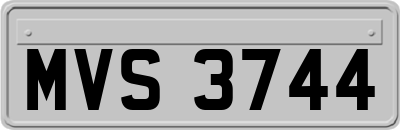 MVS 3744